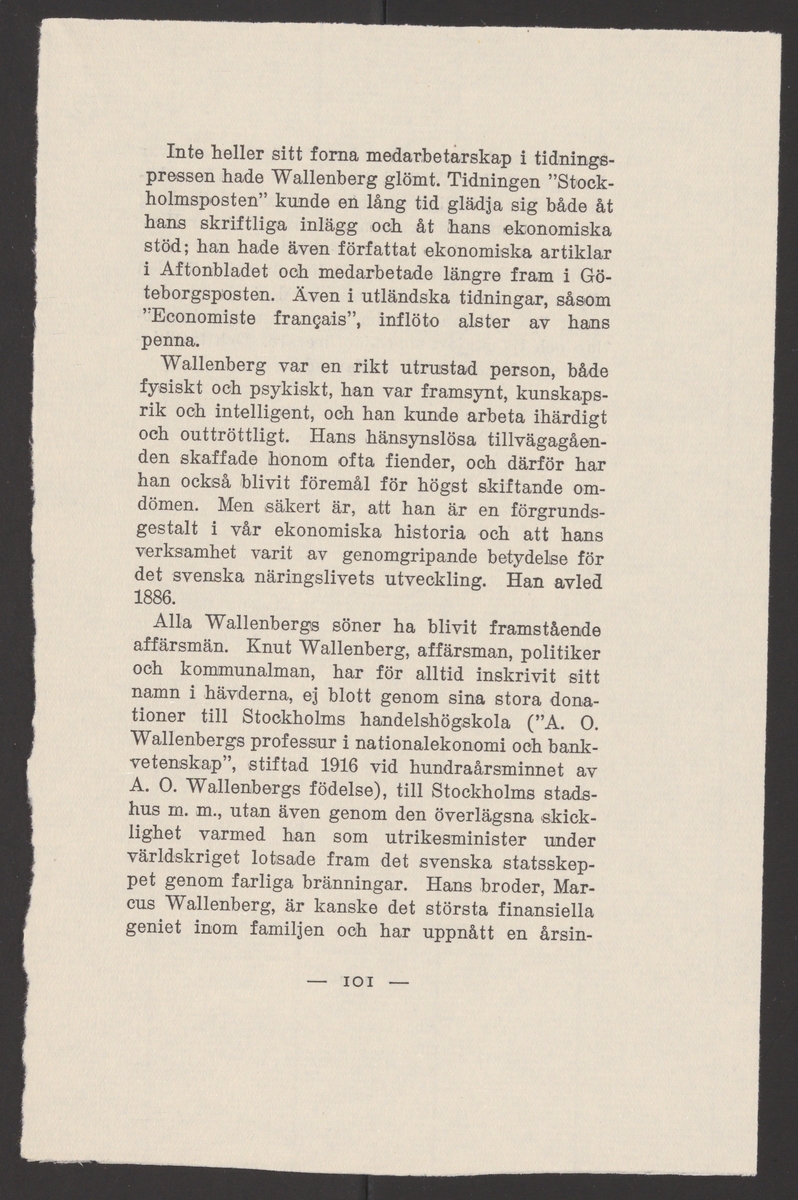 Inte heller sitt forna medarbetarskap i tidningspressen hade Wallenberg glömt. Tidningen "Stockholmsposten" kunde en lång tid glädja sig både åt hans skriftliga inlägg och åt hans ekonomiska stöd; han hade även författat ekonomiska artiklar i Aftonbladet och medarbetade längre fram i Göteborgsposten. Även i utländska tidningar, såsom "Economiste français", inflöto alster av hans penna.

Wallenberg var en rikt utrustad person, både fysiskt och psykiskt, han var framsynt, kunskapsrik och intelligent, och han kunde arbeta ihärdigt och outtröttligt. Hans hänsynslösa tillvägagåenden skaffade honom ofta fiender, och därför har han också blivit föremål för högst skiftande omdömen. Men säkert är, att han är en förgrundsgestalt i vår ekonomiska historia och att hans verksamhet varit av genomgripande betydelse för det svenska näringslivets utveckling. Han avled 1886.

Alla Wallenbergs söner ha blivit framstående affärsmän. Knut Wallenberg, affärsman, politiker och kommunalman, har för alltid inskrivit sitt namn i hävderna, ej blott genom sina stora donationer till Stockholms handelshögskola ("A. O. Wallenbergs professur i nationalekonomi och bankvetenskap", stiftad 1916 vid hundraårsminnet av A. O. Wallenbergs födelse), till Stockholms stadshus m. m., utan även genom den överlägsna skicklighet varmed han som utrikesminister under världskriget lotsade fram det svenska statsskeppet genom farliga bränningar. Hans broder, Marcus Wallenberg, är kanske det största finansiella geniet inom familjen och har uppnått en årsin-

— 101 —